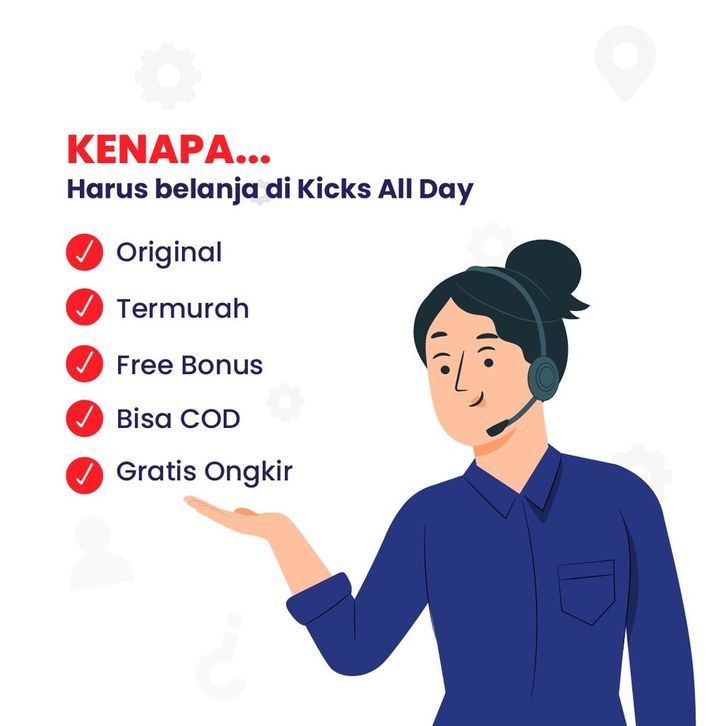 KENAPA...
Harus belanja di Kicks All Day

✓ Original
✓ Termurah
✓ Free Bonus
✓ Bisa COD
✓ Gratis Ongkir